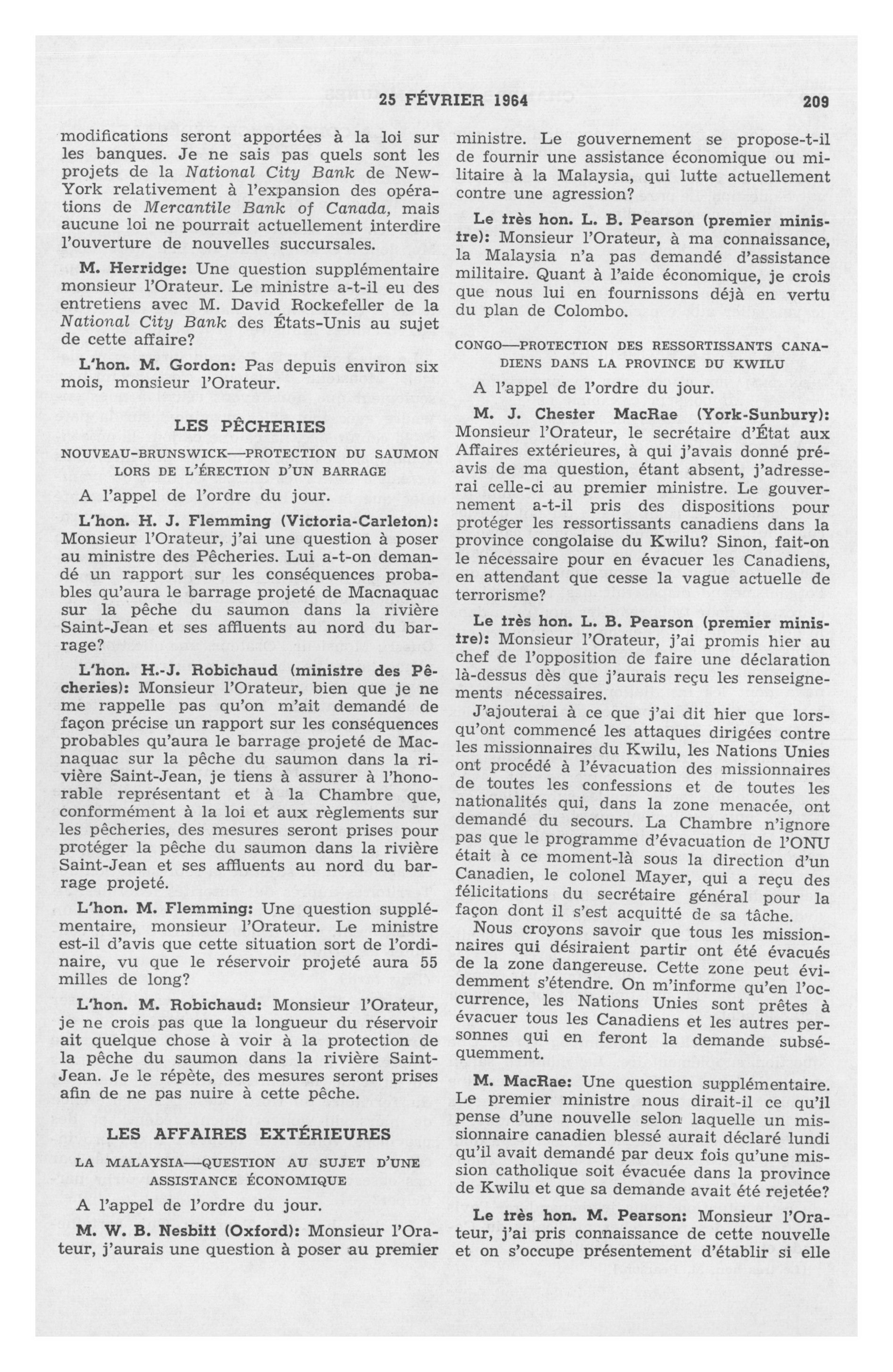 25 FÉVRIER 1964 209

modifications seront apportées à la loi sur les banques. Je ne sais pas quels sont les projets de la National City Bank de New-York relativement à l'expansion des opérations de Mercantile Bank of Canada, mais aucune loi ne pourrait actuellement interdire l'ouverture de nouvelles succursales.

M. Herridge: Une question supplémentaire monsieur l'Orateur. Le ministre a-t-il eu des entretiens avec M. David Rockefeller de la National City Bank des États-Unis au sujet de cette affaire?

L'hon. M. Gordon: Pas depuis environ six mois, monsieur l'Orateur.

LES PÊCHERIES

NOUVEAU-BRUNSWICK—PROTECTION DU SAUMON LORS DE L'ÉRECTION D'UN BARRAGE

A l'appel de l'ordre du jour.

L'hon. H. J. Flemming (Victoria-Carleton): Monsieur l'Orateur, j'ai une question à poser au ministre des Pêcheries. Lui a-t-on demandé un rapport sur les conséquences probables qu'aura le barrage projeté de Macnaquac sur la pêche du saumon dans la rivière Saint-Jean et ses affluents au nord du barrage?

L'hon. H.-J. Robichaud (ministre des Pêcheries): Monsieur l'Orateur, bien que je ne me rappelle pas qu'on m'ait demandé de façon précise un rapport sur les conséquences probables qu'aura le barrage projeté de Macnaquac sur la pêche du saumon dans la rivière Saint-Jean, je tiens à assurer à l'honorable représentant et à la Chambre que, conformément à la loi et aux règlements sur les pêcheries, des mesures seront prises pour protéger la pêche du saumon dans la rivière Saint-Jean et ses affluents au nord du barrage projeté.

L'hon. M. Flemming: Une question supplémentaire, monsieur l'Orateur. Le ministre est-il d'avis que cette situation sort de l'ordinaire, vu que le réservoir projeté aura 55 milles de long?

L'hon. M. Robichaud: Monsieur l'Orateur, je ne crois pas que la longueur du réservoir ait quelque chose à voir à la protection de la pêche du saumon dans la rivière Saint-Jean. Je le répète, des mesures seront prises afin de ne pas nuire à cette pêche.

LES AFFAIRES EXTÉRIEURES

LA MALAYSIA—QUESTION AU SUJET D'UNE ASSISTANCE ÉCONOMIQUE

A l'appel de l'ordre du jour.

M. W. B. Nesbitt (Oxford): Monsieur l'Orateur, j'aurais une question à poser au premier ministre. Le gouvernement se propose-t-il de fournir une assistance économique ou militaire à la Malaysia, qui lutte actuellement contre une agression?

Le très hon. L. B. Pearson (premier ministre): Monsieur l'Orateur, à ma connaissance, la Malaysia n'a pas demandé d'assistance militaire. Quant à l'aide économique, je crois que nous lui en fournissons déjà en vertu du plan de Colombo.

CONGO—PROTECTION DES RESSORTISSANTS CANADIENS DANS LA PROVINCE DU KWILU

A l'appel de l'ordre du jour.

M. J. Chester MacRae (York-Sunbury): Monsieur l'Orateur, le secrétaire d'État aux Affaires extérieures, à qui j'avais donné préavis de ma question, étant absent, j'adresserai celle-ci au premier ministre. Le gouvernement a-t-il pris des dispositions pour protéger les ressortissants canadiens dans la province congolaise du Kwilu? Sinon, fait-on le nécessaire pour en évacuer les Canadiens, en attendant que cesse la vague actuelle de terrorisme?

Le très hon. L. B. Pearson (premier ministre): Monsieur l'Orateur, j'ai promis hier au chef de l'opposition de faire une déclaration là-dessus dès que j'aurais reçu les renseignements nécessaires.

J'ajouterai à ce que j'ai dit hier que lorsqu'ont commencé les attaques dirigées contre les missionnaires du Kwilu, les Nations Unies ont procédé à l'évacuation des missionnaires de toutes les confessions et de toutes les nationalités qui, dans la zone menacée, ont demandé du secours. La Chambre n'ignore pas que le programme d'évacuation de l'ONU était à ce moment-là sous la direction d'un Canadien, le colonel Mayer, qui a reçu des félicitations du secrétaire général pour la façon dont il s'est acquitté de sa tâche.

Nous croyons savoir que tous les missionnaires qui désiraient partir ont été évacués de la zone dangereuse. Cette zone peut évidemment s'étendre. On m'informe qu'en l'occurrence, les Nations Unies sont prêtes à évacuer tous les Canadiens et les autres personnes qui en feront la demande subséquemment.

M. MacRae: Une question supplémentaire. Le premier ministre nous dirait-il ce qu'il pense d'une nouvelle selon laquelle un missionnaire canadien blessé aurait déclaré lundi qu'il avait demandé par deux fois qu'une mission catholique soit évacuée dans la province de Kwilu et que sa demande avait été rejetée?

Le très hon. M. Pearson: Monsieur l'Orateur, j'ai pris connaissance de cette nouvelle et on s'occupe présentement d'établir si elle